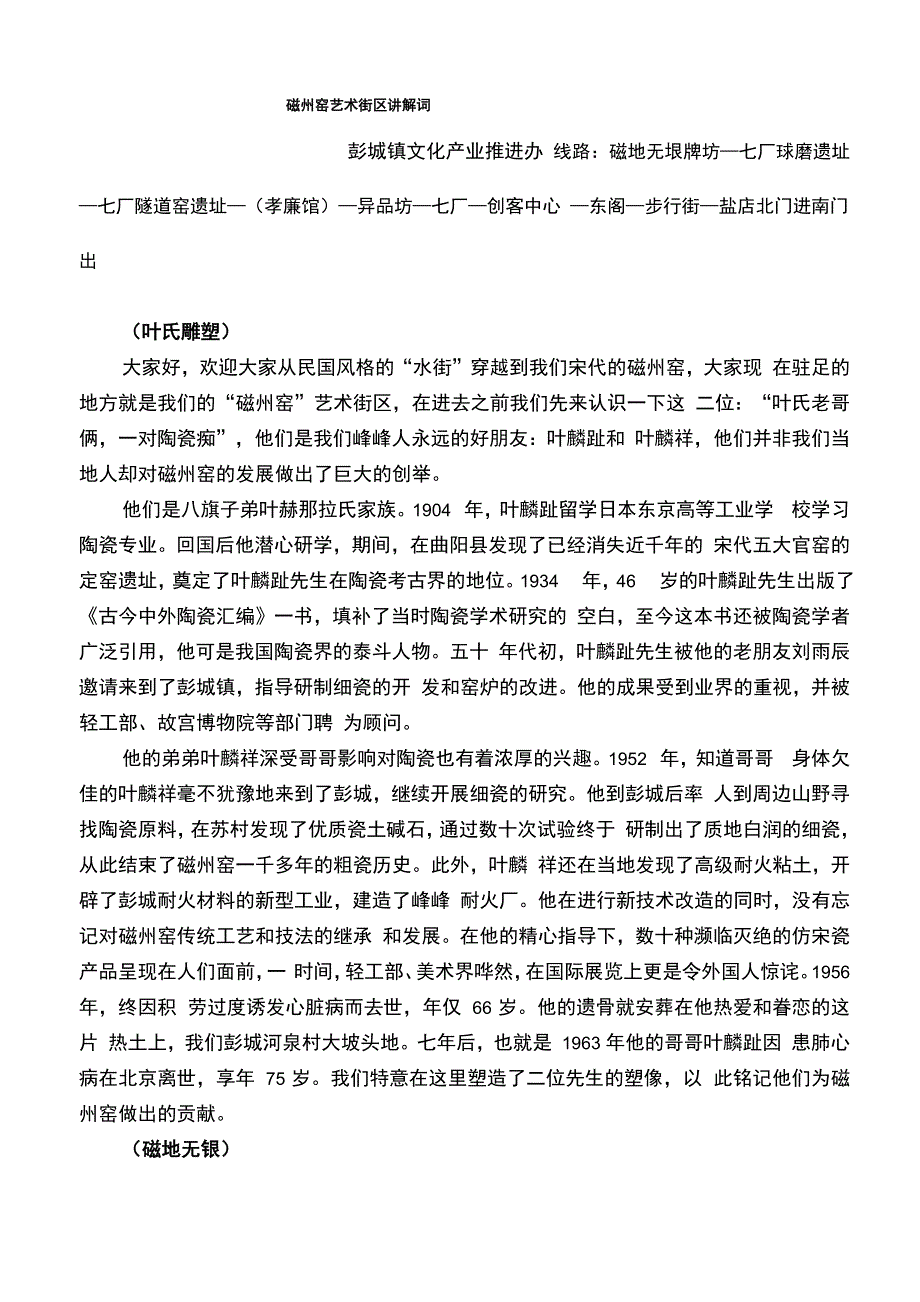 磁州窑艺术街区讲解词

彭城镇文化产业推进办 线路：磁地无垠牌坊—七厂球磨遗址—七厂隧道窑遗址—（孝廉馆）—异品坊—七厂—创客中心 —东阁—步行街—盐店北门进南门出

（叶氏雕塑）

大家好，欢迎大家从民国风格的“水街”穿越到我们宋代的磁州窑，大家现 在驻足的地方就是我们的“磁州窑”艺术街区，在进去之前我们先来认识一下这 二位：“叶氏老哥俩，一对陶瓷痴”，他们是我们峰峰人永远的好朋友：叶麟趾和 叶麟祥，他们并非我们当地人却对磁州窑的发展做出了巨大的创举。

他们是八旗子弟叶赫那拉氏家族。1904 年，叶麟趾留学日本东京高等工业学 校学习陶瓷专业。回国后他潜心研学，期间，在曲阳县发现了已经消失近千年的 宋代五大官窑的定窑遗址，奠定了叶麟趾先生在陶瓷考古界的地位。1934 年，46 岁的叶麟趾先生出版了《古今中外陶瓷汇编》一书，填补了当时陶瓷学术研究的 空白，至今这本书还被陶瓷学者广泛引用，他可是我国陶瓷界的泰斗人物。五十 年代初，叶麟趾先生被他的老朋友刘雨辰邀请来到了彭城镇，指导研制细瓷的开 发和窑炉的改进。他的成果受到业界的重视，并被轻工部、故宫博物院等部门聘 为顾问。

他的弟弟叶麟祥深受哥哥影响对陶瓷也有着浓厚的兴趣。1952 年，知道哥哥 身体欠佳的叶麟祥毫不犹豫地来到了彭城，继续开展细瓷的研究。他到彭城后率 人到周边山野寻找陶瓷原料，在苏村发现了优质瓷土碱石，通过数十次试验终于 研制出了质地白润的细瓷，从此结束了磁州窑一千多年的粗瓷历史。此外，叶麟 祥还在当地发现了高级耐火粘土，开辟了彭城耐火材料的新型工业，建造了峰峰 耐火厂。他在进行新技术改造的同时，没有忘记对磁州窑传统工艺和技法的继承 和发展。在他的精心指导下，数十种濒临灭绝的仿宋瓷产品呈现在人们面前，一 时间，轻工部、美术界哗然，在国际展览上更是令外国人惊诧。1956 年，终因积 劳过度诱发心脏病而去世，年仅 66 岁。他的遗骨就安葬在他热爱和眷恋的这片 热土上，我们彭城河泉村大坡头地。七年后，也就是 1963 年他的哥哥叶麟趾因 患肺心病在北京离世，享年 75 岁。我们特意在这里塑造了二位先生的塑像，以 此铭记他们为磁州窑做出的贡献。

（磁地无银）